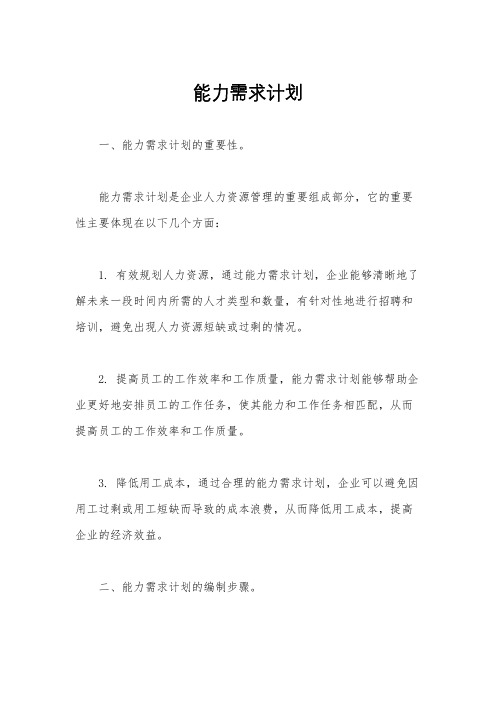 能力需求计划

一、能力需求计划的重要性。

能力需求计划是企业人力资源管理的重要组成部分，它的重要性主要体现在以下几个方面：

1. 有效规划人力资源，通过能力需求计划，企业能够清晰地了解未来一段时间内所需的人才类型和数量，有针对性地进行招聘和培训，避免出现人力资源短缺或过剩的情况。

2. 提高员工的工作效率和工作质量，能力需求计划能够帮助企业更好地安排员工的工作任务，使其能力和工作任务相匹配，从而提高员工的工作效率和工作质量。

3. 降低用工成本，通过合理的能力需求计划，企业可以避免因用工过剩或用工短缺而导致的成本浪费，从而降低用工成本，提高企业的经济效益。

二、能力需求计划的编制步骤。